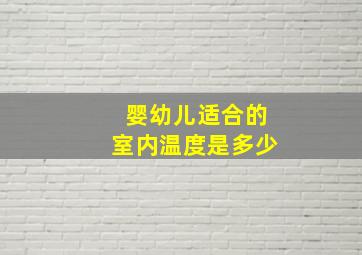 婴幼儿适合的
室内温度是多少